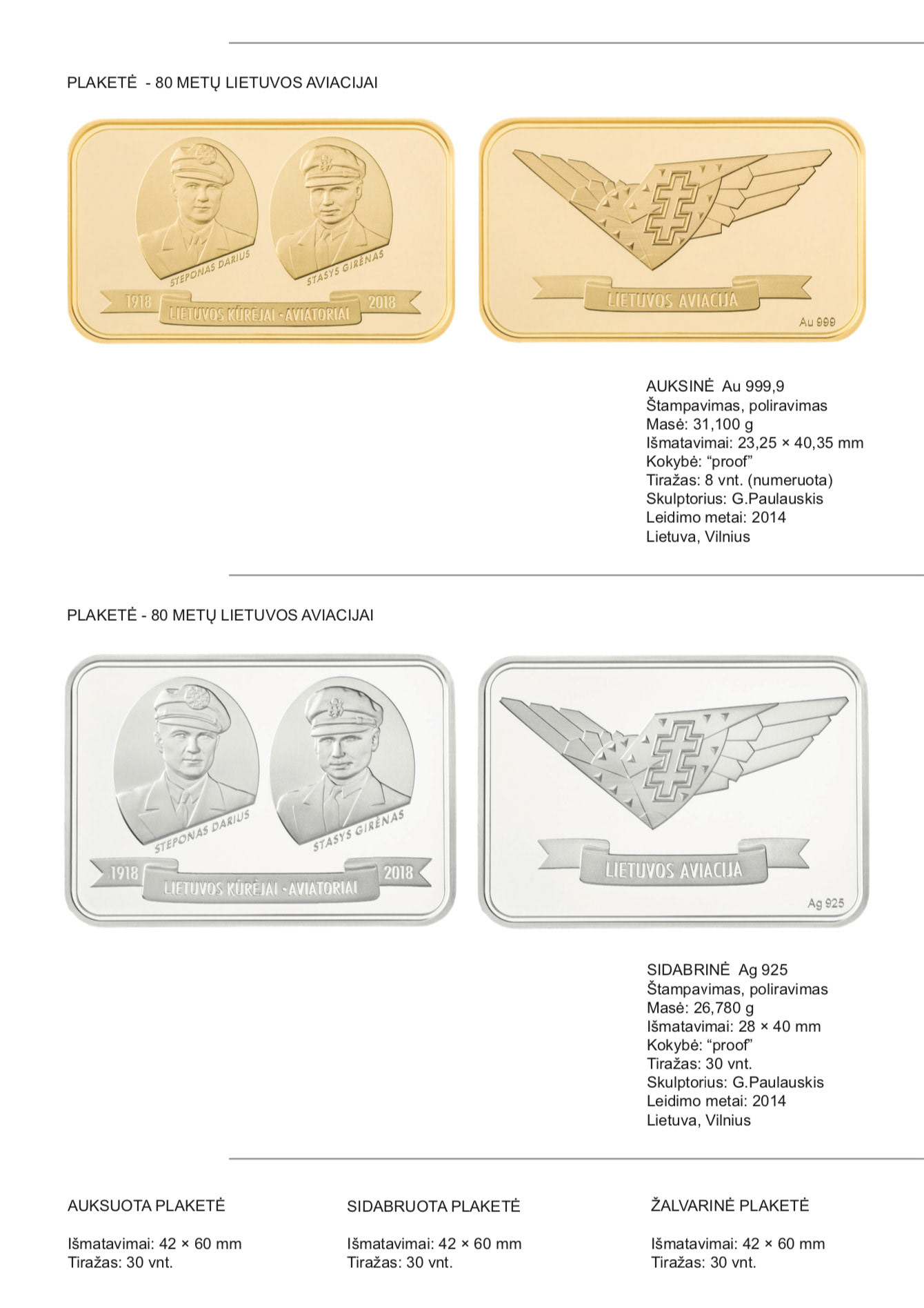 PLAKETĖ - 80 METŲ LIETUVOS AVIACIJAI

STEPONAS DARIUS
STASYS GIRĖNAS
1918
LIETUVOS KŪRĖJAI - AVIATORIAI
2018

LIETUVOS AVIACIJA
Au 999

AUKSINĖ Au 999,9
Štampavimas, poliravimas
Masė: 31,100 g
Išmatavimai: 23,25 × 40,35 mm
Kokybė: “proof”
Tiražas: 8 vnt. (numeruota)
Skulptorius: G.Paulauskis
Leidimo metai: 2014
Lietuva, Vilnius

PLAKETĖ - 80 METŲ LIETUVOS AVIACIJAI

STEPONAS DARIUS
STASYS GIRĖNAS
1918
LIETUVOS KŪRĖJAI - AVIATORIAI
2018

LIETUVOS AVIACIJA
Ag 925

SIDABRINĖ Ag 925
Štampavimas, poliravimas
Masė: 26,780 g
Išmatavimai: 28 × 40 mm
Kokybė: “proof”
Tiražas: 30 vnt.
Skulptorius: G.Paulauskis
Leidimo metai: 2014
Lietuva, Vilnius

AUKSUOTA PLAKETĖ

Išmatavimai: 42 × 60 mm
Tiražas: 30 vnt.

SIDABRUOTA PLAKETĖ

Išmatavimai: 42 × 60 mm
Tiražas: 30 vnt.

ŽALVARINĖ PLAKETĖ

Išmatavimai: 42 × 60 mm
Tiražas: 30 vnt.